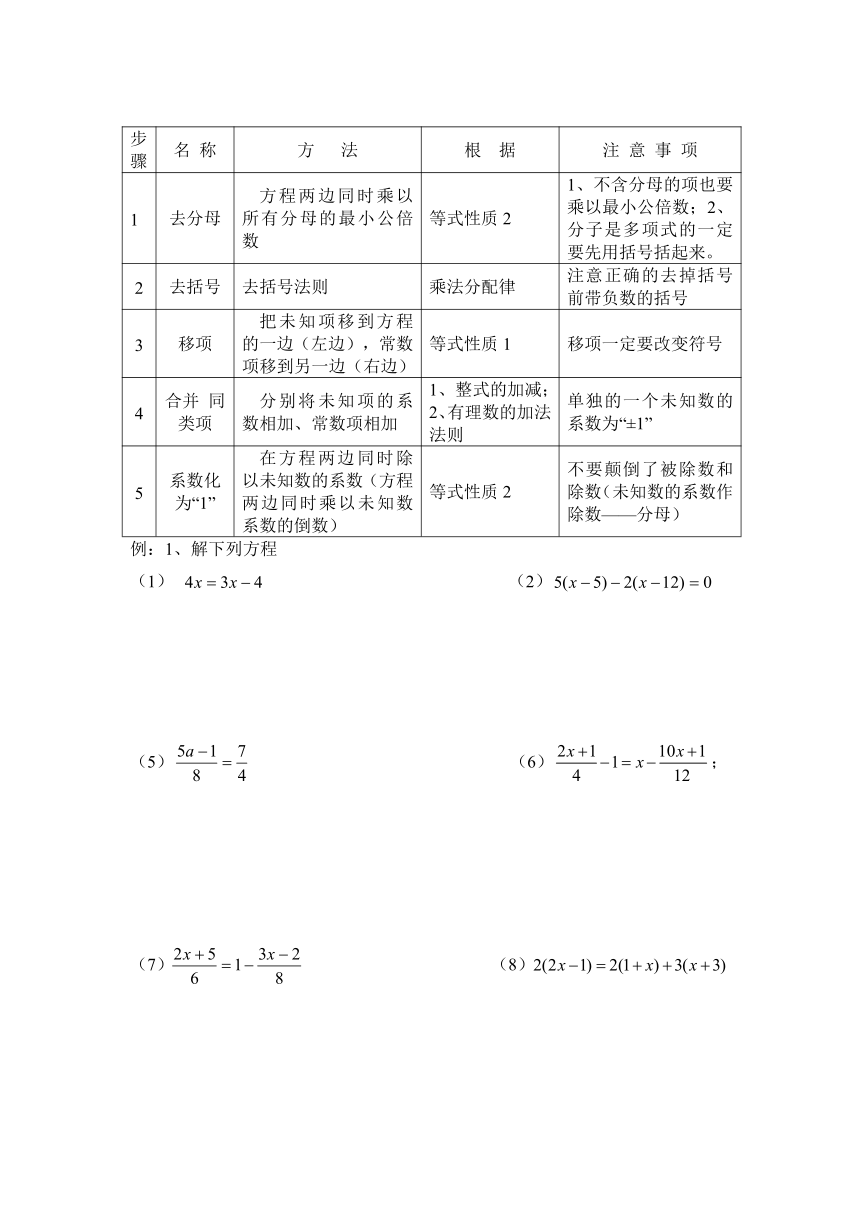 | 步骤 | 名 称 | 方 法 | 根 据 | 注 意 事 项 |
|---|---|---|---|---|
| 1 | 去分母 | 方程两边同时乘以所有分母的最小公倍数 | 等式性质 2 | 1、不含分母的项也要乘以最小公倍数；2、分子是多项式的一定要先用括号括起来。 |
| 2 | 去括号 | 去括号法则 | 乘法分配律 | 注意正确的去掉括号前带负数的括号 |
| 3 | 移项 | 把未知项移到方程的一边（左边），常数项移到另一边（右边） | 等式性质 1 | 移项一定要改变符号 |
| 4 | 合并 同类项 | 分别将未知项的系数相加、常数项相加 | 1、整式的加减；2、有理数的加法法则 | 单独的一个未知数的系数为“±1” |
| 5 | 系数化为“1” | 在方程两边同时除以未知数的系数（方程两边同时乘以未知数系数的倒数） | 等式性质 2 | 不要颠倒了被除数和除数（未知数的系数作除数——分母） |

例：1、解下列方程

（1） $4x=3x-4$

（2）$5(x-5)-2(x-12)=0$

（5）$\frac{5a-1}{8}=\frac{7}{4}$

（6）$\frac{2x+1}{4}-1=x-\frac{10x+1}{12}$；

（7）$\frac{2x+5}{6}=1-\frac{3x-2}{8}$

（8）$2(2x-1)=2(1+x)+3(x+3)$